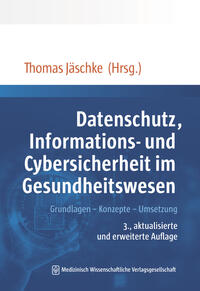 Thomas Jäschke (Hrsg.)

Datenschutz, Informations- und Cybersicherheit im Gesundheitswesen

Grundlagen – Konzepte – Umsetzung

3., aktualisierte und erweiterte Auflage

Medizinisch Wissenschaftliche Verlagsgesellschaft